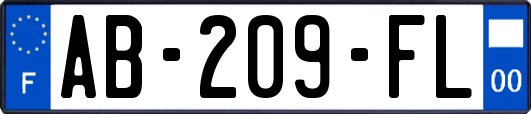 F
AB-209-FL
00